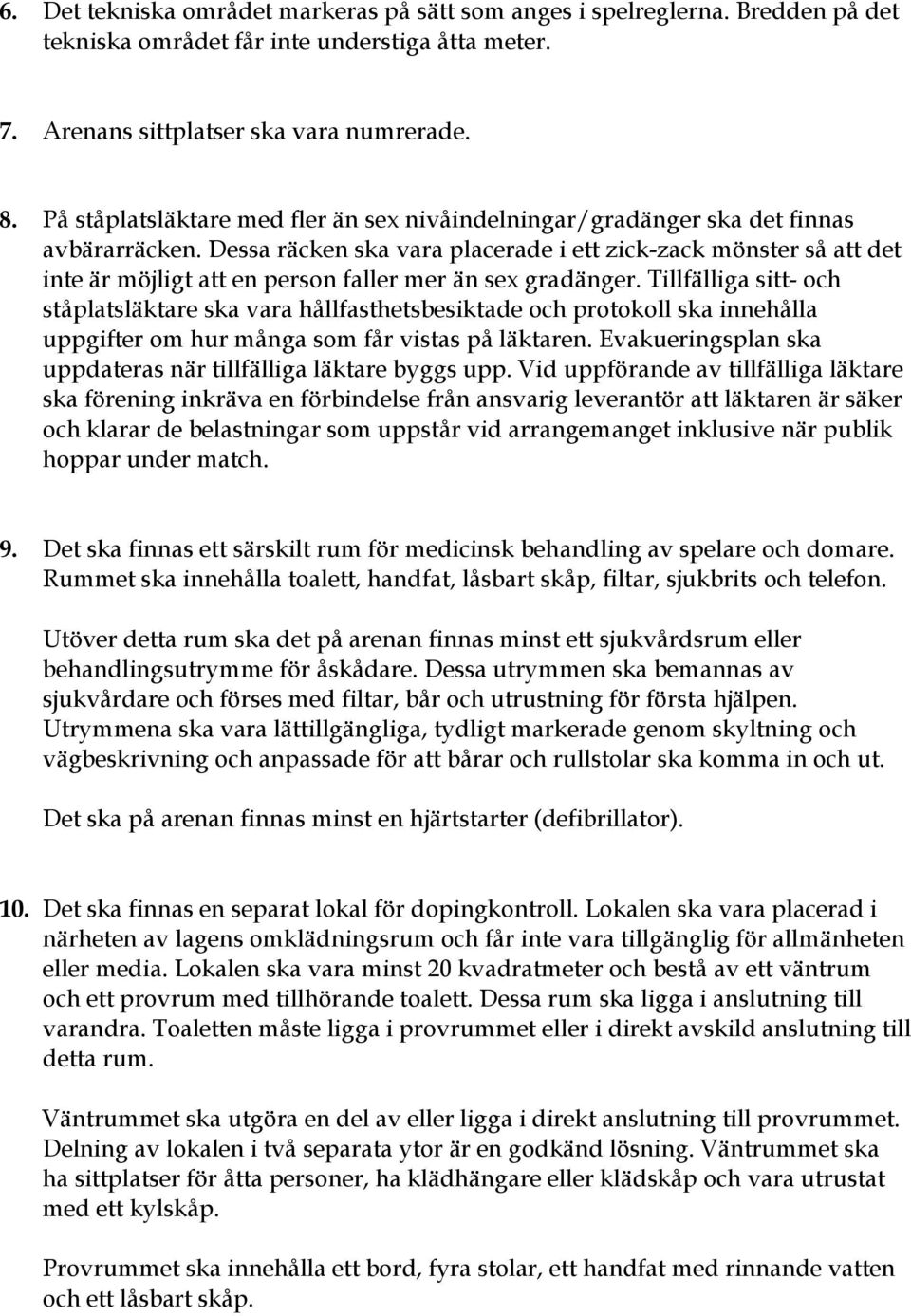 6. Det tekniska området markeras på sätt som anges i spelreglerna. Bredden på det tekniska området får inte understiga åtta meter.

7. Arenans sittplatser ska vara numrerade.

8. På ståplatsläktare med fler än sex nivåindelningar/gradänger ska det finnas avbärarräcken. Dessa räcken ska vara placerade i ett zick-zack mönster så att det inte är möjligt att en person faller mer än sex gradänger. Tillfälliga sitt- och ståplatsläktare ska vara hållfasthetsbesiktade och protokoll ska innehålla uppgifter om hur många som får vistas på läktaren. Evakueringsplan ska uppdateras när tillfälliga läktare byggs upp. Vid uppförande av tillfälliga läktare ska förening inkräva en förbindelse från ansvarig leverantör att läktaren är säker och klarar de belastningar som uppstår vid arrangemanget inklusive när publik hoppar under match.

9. Det ska finnas ett särskilt rum för medicinsk behandling av spelare och domare. Rummet ska innehålla toalett, handfat, låsbart skåp, filtar, sjukbrits och telefon.

Utöver detta rum ska det på arenan finnas minst ett sjukvårdsrum eller behandlingsutrymme för åskådare. Dessa utrymmen ska bemannas av sjukvårdare och förses med filtar, bår och utrustning för första hjälpen. Utrymmena ska vara lättillgängliga, tydligt markerade genom skyltning och vägbeskrivning och anpassade för att bårar och rullstolar ska komma in och ut.

Det ska på arenan finnas minst en hjärtstarter (defibrillator).

10. Det ska finnas en separat lokal för dopingkontroll. Lokalen ska vara placerad i närheten av lagens omklädningsrum och får inte vara tillgänglig för allmänheten eller media. Lokalen ska vara minst 20 kvadratmeter och bestå av ett väntrum och ett provrum med tillhörande toalett. Dessa rum ska ligga i anslutning till varandra. Toaletten måste ligga i provrummet eller i direkt avskild anslutning till detta rum.

Väntrummet ska utgöra en del av eller ligga i direkt anslutning till provrummet. Delning av lokalen i två separata ytor är en godkänd lösning. Väntrummet ska ha sittplatser för åtta personer, ha klädhängare eller klädskåp och vara utrustat med ett kylskåp.

Provrummet ska innehålla ett bord, fyra stolar, ett handfat med rinnande vatten och ett låsbart skåp.